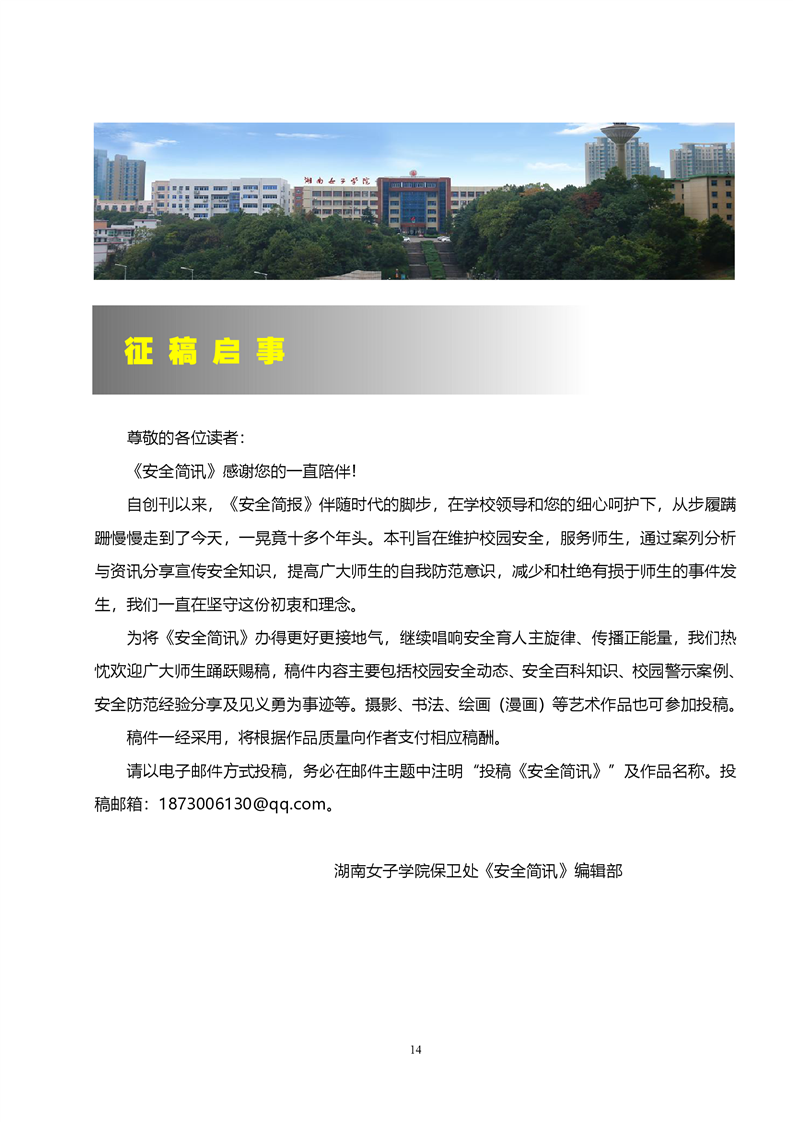 湖南女子学院

征稿启事

尊敬的各位读者：

《安全简讯》感谢您的一直陪伴！

自创刊以来，《安全简报》伴随时代的脚步，在学校领导和您的细心呵护下，从步履蹒跚慢慢走到了今天，一晃竟十多个年头。本刊旨在维护校园安全，服务师生，通过案列分析与资讯分享宣传安全知识，提高广大师生的自我防范意识，减少和杜绝有损于师生的事件发生，我们一直在坚守这份初衷和理念。

为将《安全简讯》办得更好更接地气，继续唱响安全育人主旋律、传播正能量，我们热忱欢迎广大师生踊跃赐稿，稿件内容主要包括校园安全动态、安全百科知识、校园警示案例、安全防范经验分享及见义勇为事迹等。摄影、书法、绘画（漫画）等艺术作品也可参加投稿。

稿件一经采用，将根据作品质量向作者支付相应稿酬。

请以电子邮件方式投稿，务必在邮件主题中注明“投稿《安全简讯》”及作品名称。投稿邮箱：1873006130@qq.com。

湖南女子学院保卫处《安全简讯》编辑部

14